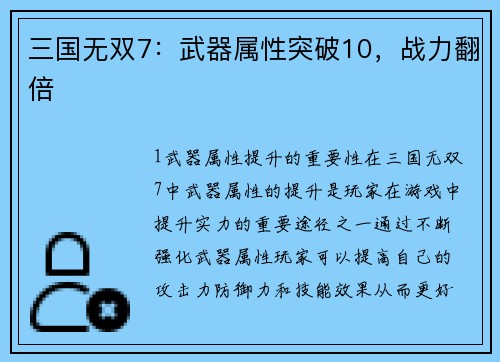 三国无双7：武器属性突破10，战力翻倍

1武器属性提升的重要性在三国无双7中武器属性的提升是玩家在游戏中提升实力的重要途径之一通过不断强化武器属性玩家可以提高自己的攻击力防御力和技能效果从而更好